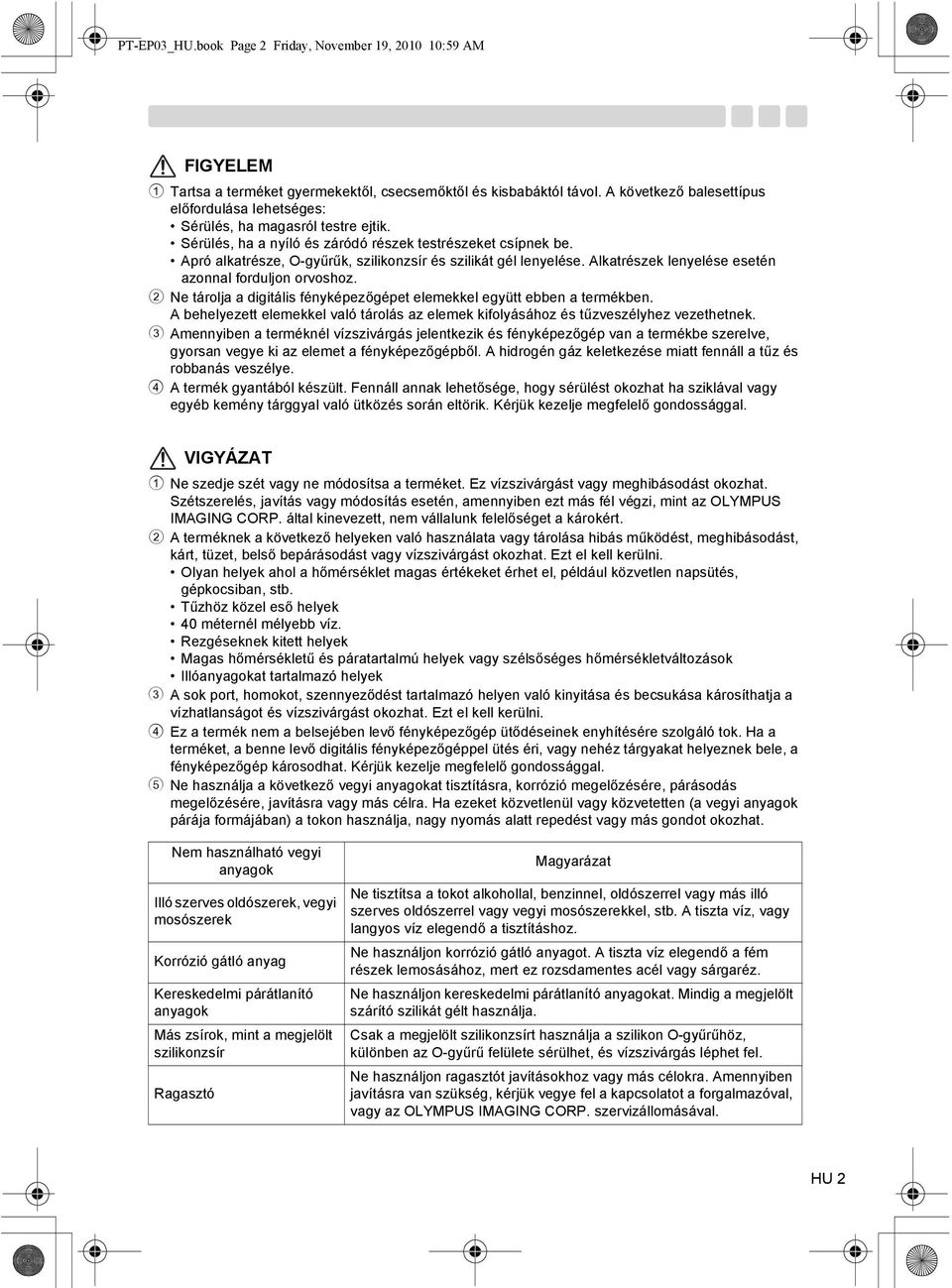 PT-EP03_HU.book Page 2 Friday, November 19, 2010 10:59 AM

FIGYELEM

1 Tartsa a terméket gyermekektől, csecsemőktől és kisbabáktól távol. A következő balesettípus előfordulása lehetséges:
• Sérülés, ha magasról testre ejtik.
• Sérülés, ha a nyíló és záródó részek testrészeket csípnek be.
• Apró alkatrésze, O-gyűrűk, szilikonzsír és szilikát gél lenyelése. Alkatrészek lenyelése esetén azonnal forduljon orvoshoz.
2 Ne tárolja a digitális fényképezőgépet elemekkel együtt ebben a termékben. A behelyezett elemekkel való tárolás az elemek kifolyásához és tűzveszélyhez vezethetnek.
3 Amennyiben a terméknél vízszivárgás jelentkezik és fényképezőgép van a termékbe szerelve, gyorsan vegye ki az elemet a fényképezőgépből. A hidrogén gáz keletkezése miatt fennáll a tűz és robbanás veszélye.
4 A termék gyantából készült. Fennáll annak lehetősége, hogy sérülést okozhat ha sziklával vagy egyéb kemény tárggyal való ütközés során eltörik. Kérjük kezelje megfelelő gondossággal.

VIGYÁZAT

1 Ne szedje szét vagy ne módosítsa a terméket. Ez vízszivárgást vagy meghibásodást okozhat. Szétszerelés, javítás vagy módosítás esetén, amennyiben ezt más fél végzi, mint az OLYMPUS IMAGING CORP. által kinevezett, nem vállalunk felelőséget a károkért.
2 A terméknek a következő helyeken való használata vagy tárolása hibás működést, meghibásodást, kárt, tüzet, belső bepárásodást vagy vízszivárgást okozhat. Ezt el kell kerülni.
• Olyan helyek ahol a hőmérséklet magas értékeket érhet el, például közvetlen napsütés, gépkocsiban, stb.
• Tűzhöz közel eső helyek
• 40 méternél mélyebb víz.
• Rezgéseknek kitett helyek
• Magas hőmérsékletű és páratartalmú helyek vagy szélsőséges hőmérsékletváltozások
• Illóanyagokat tartalmazó helyek
3 A sok port, homokot, szennyeződést tartalmazó helyen való kinyitása és becsukása károsíthatja a vízhatlanságot és vízszivárgást okozhat. Ezt el kell kerülni.
4 Ez a termék nem a belsejében levő fényképezőgép ütődéseinek enyhítésére szolgáló tok. Ha a terméket, a benne levő digitális fényképezőgéppel ütés éri, vagy nehéz tárgyakat helyeznek bele, a fényképezőgép károsodhat. Kérjük kezelje megfelelő gondossággal.
5 Ne használja a következő vegyi anyagokat tisztításra, korrózió megelőzésére, párásodás megelőzésére, javításra vagy más célra. Ha ezeket közvetlenül vagy közvetetten (a vegyi anyagok párája formájában) a tokon használja, nagy nyomás alatt repedést vagy más gondot okozhat.

| Nem használható vegyi anyagok | Magyarázat |
|---|---|
| Illó szerves oldószerek, vegyi mosószerek | Ne tisztítsa a tokot alkohollal, benzinnel, oldószerrel vagy más illó szerves oldószerrel vagy vegyi mosószerekkel, stb. A tiszta víz, vagy langyos víz elegendő a tisztításhoz. |
| Korrózió gátló anyag | Ne használjon korrózió gátló anyagot. A tiszta víz elegendő a fém részek lemosásához, mert ez rozsdamentes acél vagy sárgaréz. |
| Kereskedelmi párátlanító anyagok | Ne használjon kereskedelmi párátlanító anyagokat. Mindig a megjelölt szárító szilikát gélt használja. |
| Más zsírok, mint a megjelölt szilikonzsír | Csak a megjelölt szilikonzsírt használja a szilikon O-gyűrűhöz, különben az O-gyűrű felülete sérülhet, és vízszivárgás léphet fel. |
| Ragasztó | Ne használjon ragasztót javításokhoz vagy más célokra. Amennyiben javításra van szükség, kérjük vegye fel a kapcsolatot a forgalmazóval, vagy az OLYMPUS IMAGING CORP. szervizállomásával. |

HU 2